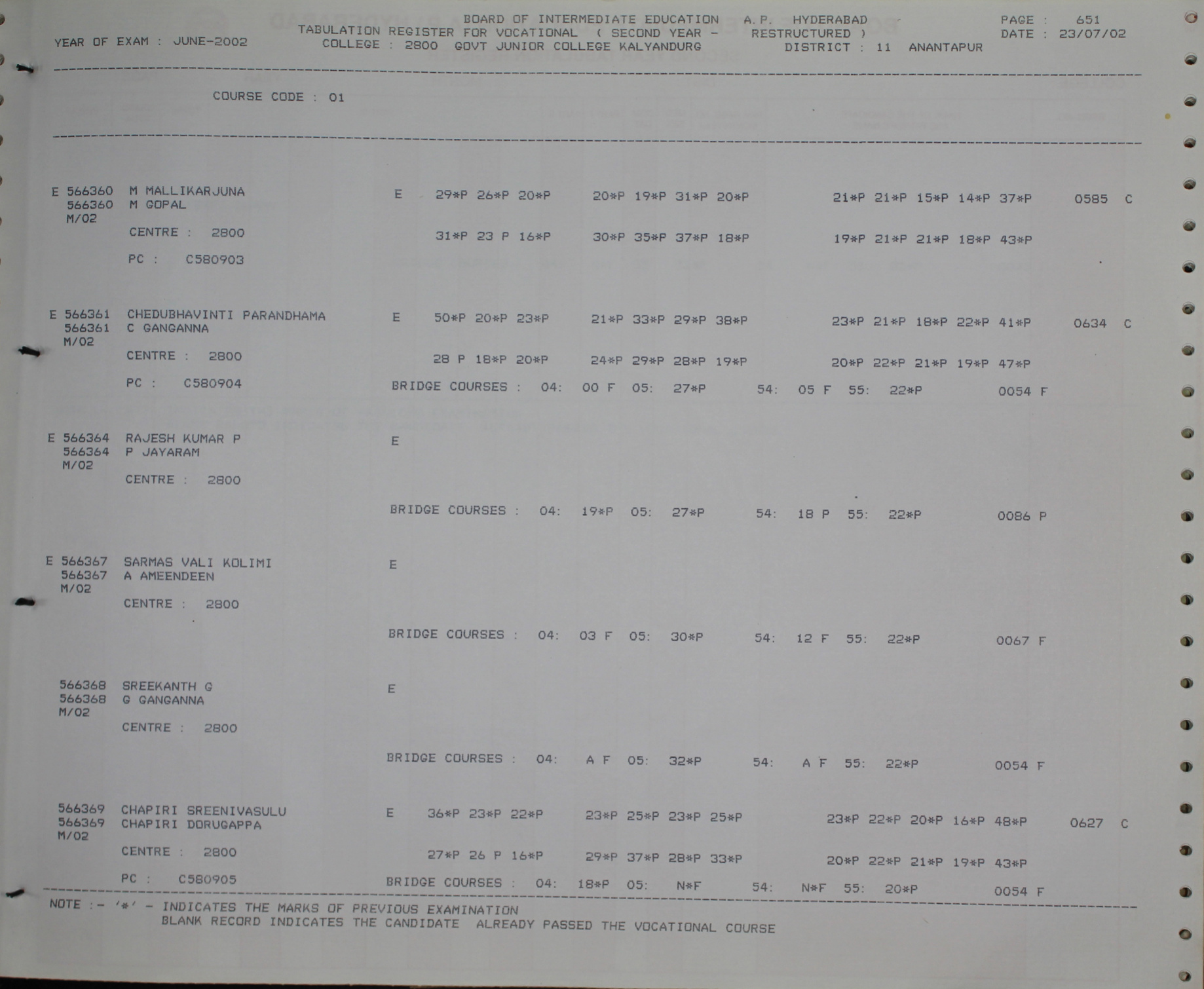 BOARD OF INTERMEDIATE EDUCATION A.P. HYDERABAD PAGE : 651
YEAR OF EXAM : JUNE-2002 TABULATION REGISTER FOR VOCATIONAL ( SECOND YEAR - RESTRUCTURED ) DATE : 23/07/02
COLLEGE : 2800 GOVT JUNIOR COLLEGE KALYANDURG DISTRICT : 11 ANANTAPUR

COURSE CODE : 01

E 566360 M MALLIKARJUNA E 29*P 26*P 20*P 20*P 19*P 31*P 20*P 21*P 21*P 15*P 14*P 37*P 0585 C
566360 M GOPAL
M/02
CENTRE : 2800 31*P 23 P 16*P 30*P 35*P 37*P 18*P 19*P 21*P 21*P 18*P 43*P
PC : C580903

E 566361 CHEDUBHAVINTI PARANDHAMA E 50*P 20*P 23*P 21*P 33*P 29*P 38*P 23*P 21*P 18*P 22*P 41*P 0634 C
566361 C GANGANNA
M/02
CENTRE : 2800 28 P 18*P 20*P 24*P 29*P 28*P 19*P 20*P 22*P 21*P 19*P 47*P
PC : C580904 BRIDGE COURSES : 04: 00 F 05: 27*P 54: 05 F 55: 22*P 0054 F

E 566364 RAJESH KUMAR P E
566364 P JAYARAM
M/02
CENTRE : 2800
BRIDGE COURSES : 04: 19*P 05: 27*P 54: 18 P 55: 22*P 0086 P

E 566367 SARMAS VALI KOLIMI E
566367 A AMEENDEEN
M/02
CENTRE : 2800
BRIDGE COURSES : 04: 03 F 05: 30*P 54: 12 F 55: 22*P 0067 F

566368 SREEKANTH G E
566368 G GANGANNA
M/02
CENTRE : 2800
BRIDGE COURSES : 04: A F 05: 32*P 54: A F 55: 22*P 0054 F

566369 CHAPIRI SREENIVASULU E 36*P 23*P 22*P 23*P 25*P 23*P 25*P 23*P 22*P 20*P 16*P 48*P 0627 C
566369 CHAPIRI DORUGAPPA
M/02
CENTRE : 2800 27*P 26 P 16*P 29*P 37*P 28*P 33*P 20*P 22*P 21*P 19*P 43*P
PC : C580905 BRIDGE COURSES : 04: 18*P 05: N*F 54: N*F 55: 20*P 0054 F

NOTE :- '*' - INDICATES THE MARKS OF PREVIOUS EXAMINATION
BLANK RECORD INDICATES THE CANDIDATE ALREADY PASSED THE VOCATIONAL COURSE